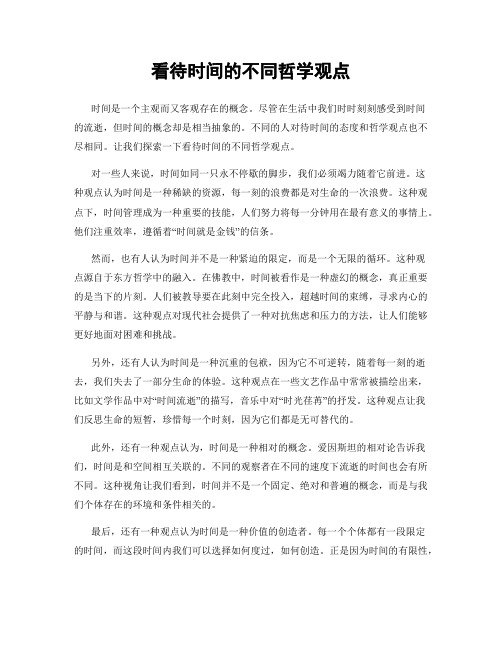 看待时间的不同哲学观点

时间是一个主观而又客观存在的概念。尽管在生活中我们时时刻刻感受到时间的流逝，但时间的概念却是相当抽象的。不同的人对待时间的态度和哲学观点也不尽相同。让我们探索一下看待时间的不同哲学观点。

对一些人来说，时间如同一只永不停歇的脚步，我们必须竭力随着它前进。这种观点认为时间是一种稀缺的资源，每一刻的浪费都是对生命的一次浪费。这种观点下，时间管理成为一种重要的技能，人们努力将每一分钟用在最有意义的事情上。他们注重效率，遵循着“时间就是金钱”的信条。

然而，也有人认为时间并不是一种紧迫的限定，而是一个无限的循环。这种观点源自于东方哲学中的融入。在佛教中，时间被看作是一种虚幻的概念，真正重要的是当下的片刻。人们被教导要在此刻中完全投入，超越时间的束缚，寻求内心的平静与和谐。这种观点对现代社会提供了一种对抗焦虑和压力的方法，让人们能够更好地面对困难和挑战。

另外，还有人认为时间是一种沉重的包袱，因为它不可逆转，随着每一刻的逝去，我们失去了一部分生命的体验。这种观点在一些文艺作品中常常被描绘出来，比如文学作品中对“时间流逝”的描写，音乐中对“时光荏苒”的抒发。这种观点让我们反思生命的短暂，珍惜每一个时刻，因为它们都是无可替代的。

此外，还有一种观点认为，时间是一种相对的概念。爱因斯坦的相对论告诉我们，时间是和空间相互关联的。不同的观察者在不同的速度下流逝的时间也会有所不同。这种视角让我们看到，时间并不是一个固定、绝对和普遍的概念，而是与我们个体存在的环境和条件相关的。

最后，还有一种观点认为时间是一种价值的创造者。每一个个体都有一段限定的时间，而这段时间内我们可以选择如何度过，如何创造。正是因为时间的有限性，